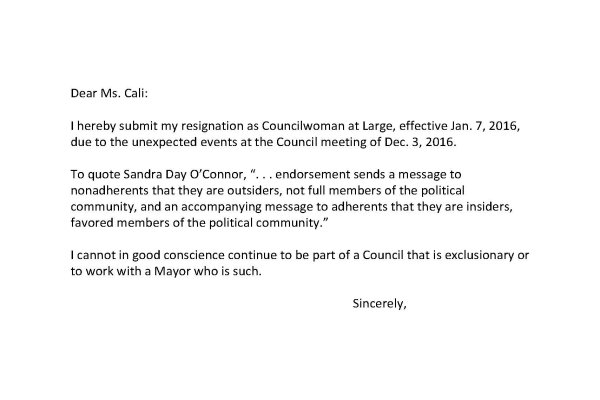 Dear Ms. Cali:

I hereby submit my resignation as Councilwoman at Large, effective Jan. 7, 2016, due to the unexpected events at the Council meeting of Dec. 3, 2016.

To quote Sandra Day O'Connor, ". . . endorsement sends a message to nonadherents that they are outsiders, not full members of the political community, and an accompanying message to adherents that they are insiders, favored members of the political community."

I cannot in good conscience continue to be part of a Council that is exclusionary or to work with a Mayor who is such.

Sincerely,